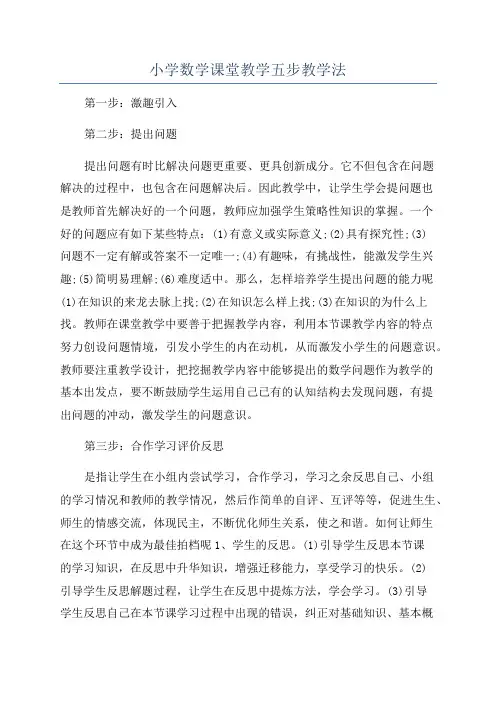 小学数学课堂教学五步教学法

第一步：激趣引入

第二步：提出问题

提出问题有时比解决问题更重要、更具创新成分。它不但包含在问题解决的过程中，也包含在问题解决后。因此教学中，让学生学会提问题也是教师首先解决好的一个问题，教师应加强学生策略性知识的掌握。一个好的问题应有如下某些特点：(1)有意义或实际意义;(2)具有探究性;(3)问题不一定有解或答案不一定唯一;(4)有趣味，有挑战性，能激发学生兴趣;(5)简明易理解;(6)难度适中。那么，怎样培养学生提出问题的能力呢(1)在知识的来龙去脉上找;(2)在知识怎么样上找;(3)在知识的为什么上找。教师在课堂教学中要善于把握教学内容，利用本节课教学内容的特点努力创设问题情境，引发小学生的内在动机，从而激发小学生的问题意识。教师要注重教学设计，把挖掘教学内容中能够提出的数学问题作为教学的基本出发点，要不断鼓励学生运用自己已有的认知结构去发现问题，有提出问题的冲动，激发学生的问题意识。

第三步：合作学习评价反思

是指让学生在小组内尝试学习，合作学习，学习之余反思自己、小组的学习情况和教师的教学情况，然后作简单的自评、互评等等，促进生生、师生的情感交流，体现民主，不断优化师生关系，使之和谐。如何让师生在这个环节中成为最佳拍档呢1、学生的反思。(1)引导学生反思本节课的学习知识，在反思中升华知识，增强迁移能力，享受学习的快乐。(2)引导学生反思解题过程，让学生在反思中提炼方法，学会学习。(3)引导学生反思自己在本节课学习过程中出现的错误，纠正对基础知识、基本概